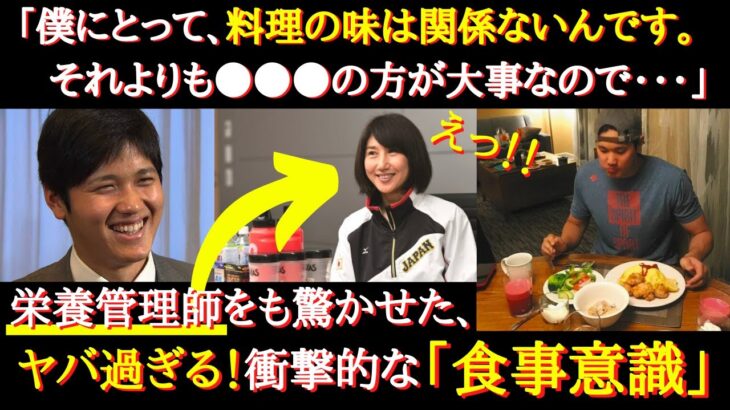 「僕にとって、料理の味は関係ないんです。
それよりも●●●の方が大事なので・・・」

えっ!!

JAPAN

栄養管理師をも驚かせた、
ヤバ過ぎる!衝撃的な「食事意識」